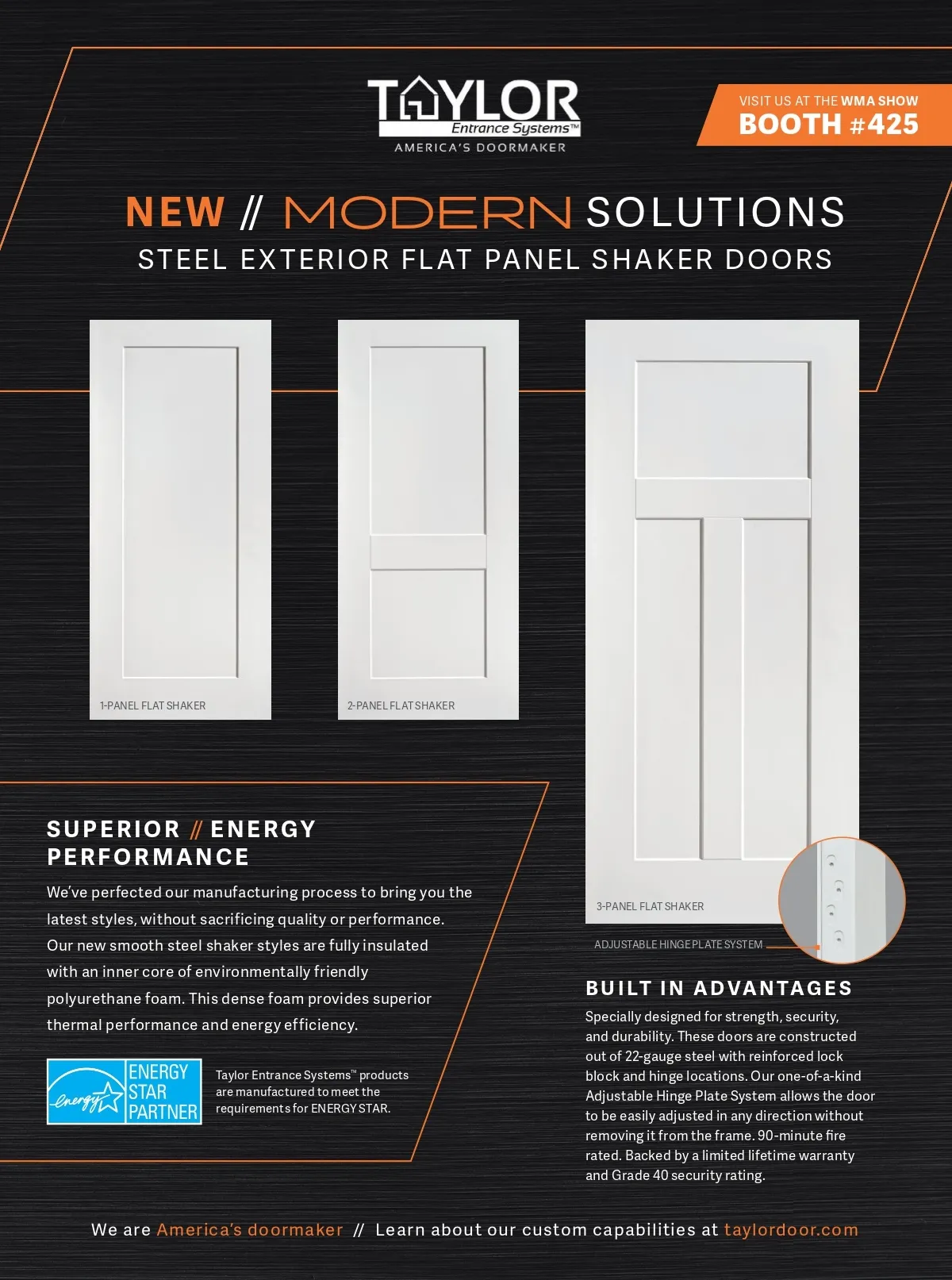 TAYLOR
Entrance Systems™
AMERICA'S DOORMAKER

VISIT US AT THE WMA SHOW
BOOTH #425

NEW // MODERN SOLUTIONS
STEEL EXTERIOR FLAT PANEL SHAKER DOORS

1-PANEL FLAT SHAKER

2-PANEL FLAT SHAKER

3-PANEL FLAT SHAKER

ADJUSTABLE HINGE PLATE SYSTEM

SUPERIOR // ENERGY PERFORMANCE

We've perfected our manufacturing process to bring you the latest styles, without sacrificing quality or performance. Our new smooth steel shaker styles are fully insulated with an inner core of environmentally friendly polyurethane foam. This dense foam provides superior thermal performance and energy efficiency.

energy ENERGY STAR PARTNER

Taylor Entrance Systems™ products are manufactured to meet the requirements for ENERGY STAR.

BUILT IN ADVANTAGES

Specially designed for strength, security, and durability. These doors are constructed out of 22-gauge steel with reinforced lock block and hinge locations. Our one-of-a-kind Adjustable Hinge Plate System allows the door to be easily adjusted in any direction without removing it from the frame. 90-minute fire rated. Backed by a limited lifetime warranty and Grade 40 security rating.

We are America's doormaker // Learn about our custom capabilities at taylordoor.com